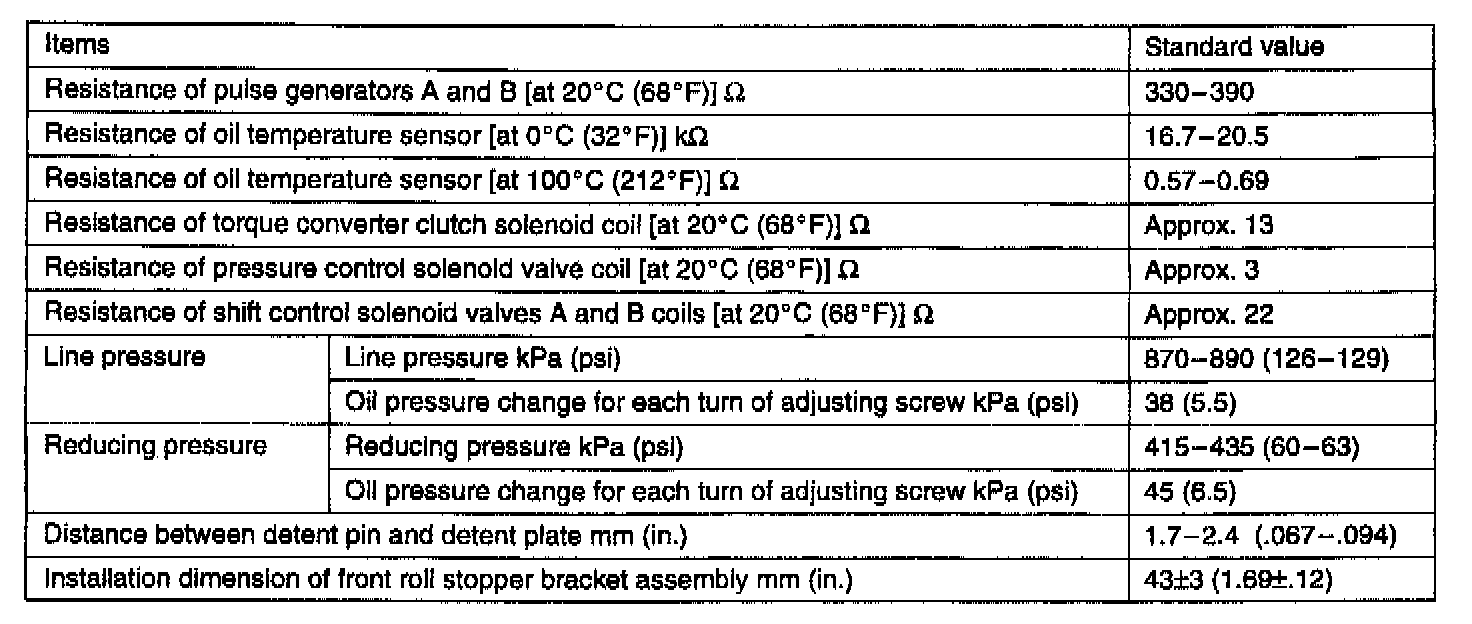 | Items | | Standard value |
|---|---|---|
| Resistance of pulse generators A and B [at 20°C (68°F)] Ω | | 330–390 |
| Resistance of oil temperature sensor [at 0°C (32°F)] kΩ | | 16.7–20.5 |
| Resistance of oil temperature sensor [at 100°C (212°F)] Ω | | 0.57–0.69 |
| Resistance of torque converter clutch solenoid coil [at 20°C (68°F)] Ω | | Approx. 13 |
| Resistance of pressure control solenoid valve coil [at 20°C (68°F)] Ω | | Approx. 3 |
| Resistance of shift control solenoid valves A and B coils [at 20°C (68°F)] Ω | | Approx. 22 |
| Line pressure | Line pressure kPa (psi) | 870–890 (126–129) |
| | Oil pressure change for each turn of adjusting screw kPa (psi) | 38 (5.5) |
| Reducing pressure | Reducing pressure kPa (psi) | 415–435 (60–63) |
| | Oil pressure change for each turn of adjusting screw kPa (psi) | 45 (6.5) |
| Distance between detent pin and detent plate mm (in.) | | 1.7–2.4 (.067–.094) |
| Installation dimension of front roll stopper bracket assembly mm (in.) | | 43±3 (1.69±.12) |